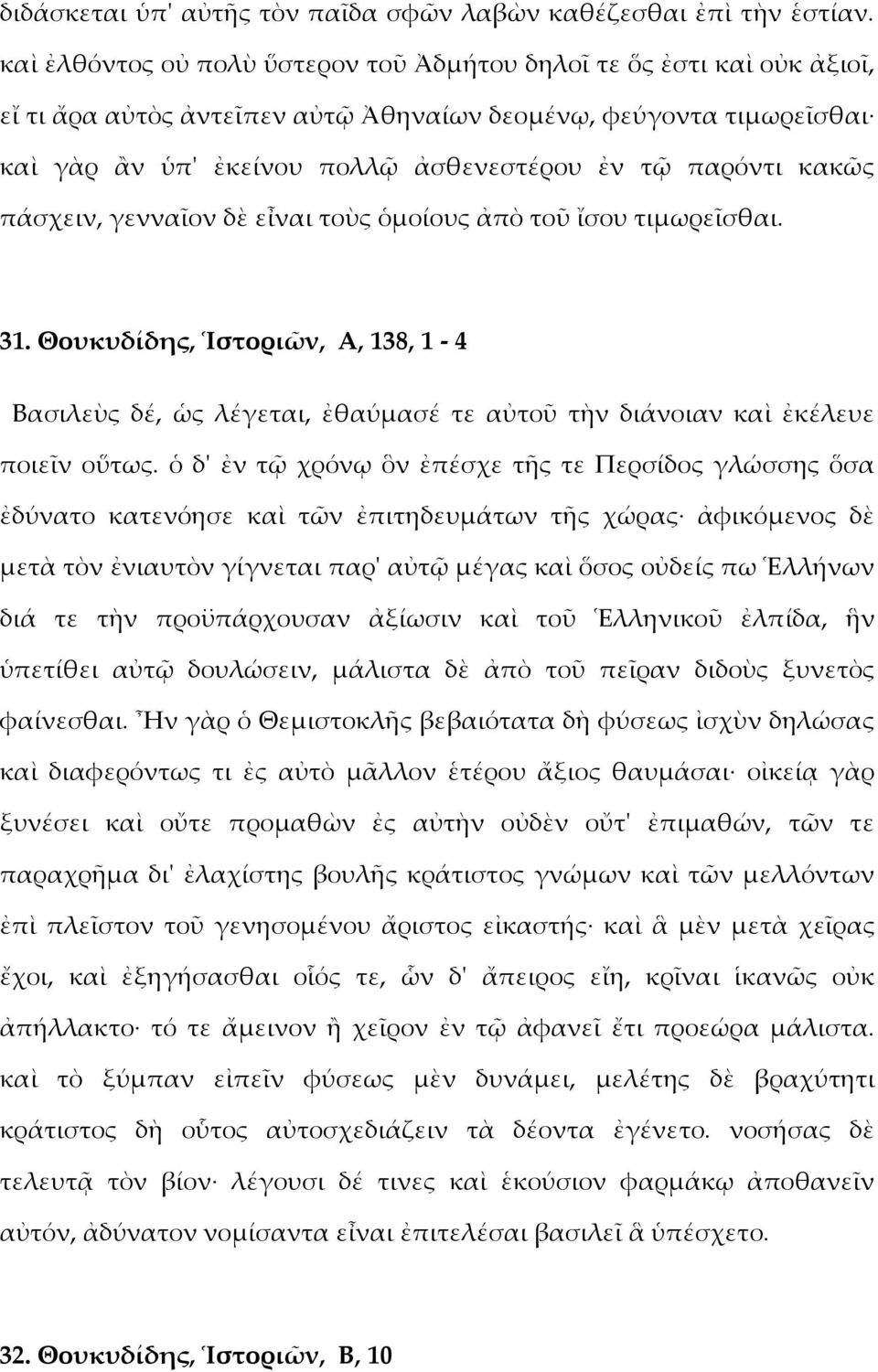 διδάσκεται ὑπ' αὐτῆς τὸν παῖδα σφῶν λαβὼν καθέζεσθαι ἐπὶ τὴν ἑστίαν. καὶ ἐλθόντος οὐ πολὺ ὕστερον τοῦ Ἀδμήτου δηλοῖ τε ὅς ἐστι καὶ οὐκ ἀξιοῖ, εἴ τι ἄρα αὐτὸς ἀντεῖπεν αὐτῷ Ἀθηναίων δεομένῳ, φεύγοντα τιμωρεῖσθαι· καὶ γὰρ ἂν ὑπ' ἐκείνου πολλῷ ἀσθενεστέρου ἐν τῷ παρόντι κακῶς πάσχειν, γενναῖον δὲ εἶναι τοὺς ὁμοίους ἀπὸ τοῦ ἴσου τιμωρεῖσθαι.

31. Θουκυδίδης, Ἱστοριῶν, Α, 138, 1 - 4

Βασιλεὺς δέ, ὡς λέγεται, ἐθαύμασέ τε αὐτοῦ τὴν διάνοιαν καὶ ἐκέλευε ποιεῖν οὕτως. ὁ δ' ἐν τῷ χρόνῳ ὃν ἐπέσχε τῆς τε Περσίδος γλώσσης ὅσα ἐδύνατο κατενόησε καὶ τῶν ἐπιτηδευμάτων τῆς χώρας· ἀφικόμενος δὲ μετὰ τὸν ἐνιαυτὸν γίγνεται παρ' αὐτῷ μέγας καὶ ὅσος οὐδείς πω Ἑλλήνων διά τε τὴν προϋπάρχουσαν ἀξίωσιν καὶ τοῦ Ἑλληνικοῦ ἐλπίδα, ἣν ὑπετίθει αὐτῷ δουλώσειν, μάλιστα δὲ ἀπὸ τοῦ πεῖραν διδοὺς ξυνετὸς φαίνεσθαι. Ἦν γὰρ ὁ Θεμιστοκλῆς βεβαιότατα δὴ φύσεως ἰσχὺν δηλώσας καὶ διαφερόντως τι ἐς αὐτὸ μᾶλλον ἑτέρου ἄξιος θαυμάσαι· οἰκείᾳ γὰρ ξυνέσει καὶ οὔτε προμαθὼν ἐς αὐτὴν οὐδὲν οὔτ' ἐπιμαθών, τῶν τε παραχρῆμα δι' ἐλαχίστης βουλῆς κράτιστος γνώμων καὶ τῶν μελλόντων ἐπὶ πλεῖστον τοῦ γενησομένου ἄριστος εἰκαστής· καὶ ἃ μὲν μετὰ χεῖρας ἔχοι, καὶ ἐξηγήσασθαι οἷός τε, ὧν δ' ἄπειρος εἴη, κρῖναι ἱκανῶς οὐκ ἀπήλλακτο· τό τε ἄμεινον ἢ χεῖρον ἐν τῷ ἀφανεῖ ἔτι προεώρα μάλιστα. καὶ τὸ ξύμπαν εἰπεῖν φύσεως μὲν δυνάμει, μελέτης δὲ βραχύτητι κράτιστος δὴ οὗτος αὐτοσχεδιάζειν τὰ δέοντα ἐγένετο. νοσήσας δὲ τελευτᾷ τὸν βίον· λέγουσι δέ τινες καὶ ἑκούσιον φαρμάκῳ ἀποθανεῖν αὐτόν, ἀδύνατον νομίσαντα εἶναι ἐπιτελέσαι βασιλεῖ ἃ ὑπέσχετο.

32. Θουκυδίδης, Ἱστοριῶν, Β, 10